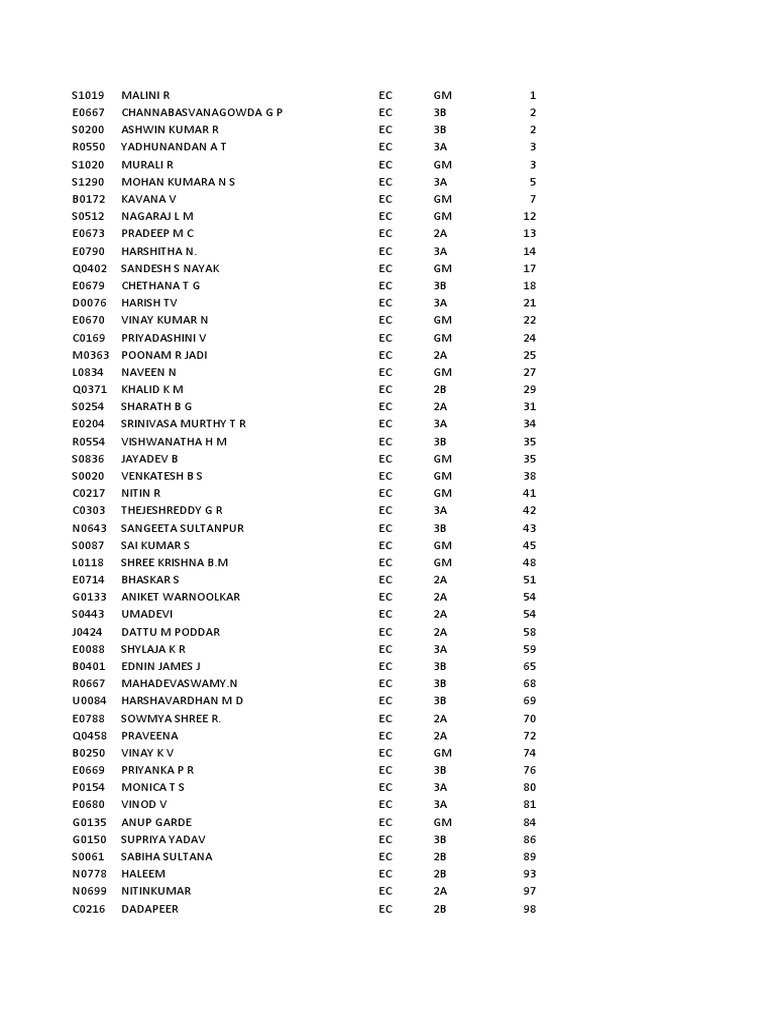 | | | | | |
|---|---|---|---|---|
| S1019 | MALINI R | EC | GM | 1 |
| E0667 | CHANNABASVANAGOWDA G P | EC | 3B | 2 |
| S0200 | ASHWIN KUMAR R | EC | 3B | 2 |
| R0550 | YADHUNANDAN A T | EC | 3A | 3 |
| S1020 | MURALI R | EC | GM | 3 |
| S1290 | MOHAN KUMARA N S | EC | 3A | 5 |
| B0172 | KAVANA V | EC | GM | 7 |
| S0512 | NAGARAJ L M | EC | GM | 12 |
| E0673 | PRADEEP M C | EC | 2A | 13 |
| E0790 | HARSHITHA N. | EC | 3A | 14 |
| Q0402 | SANDESH S NAYAK | EC | GM | 17 |
| E0679 | CHETHANA T G | EC | 3B | 18 |
| D0076 | HARISH TV | EC | 3A | 21 |
| E0670 | VINAY KUMAR N | EC | GM | 22 |
| C0169 | PRIYADASHINI V | EC | GM | 24 |
| M0363 | POONAM R JADI | EC | 2A | 25 |
| L0834 | NAVEEN N | EC | GM | 27 |
| Q0371 | KHALID K M | EC | 2B | 29 |
| S0254 | SHARATH B G | EC | 2A | 31 |
| E0204 | SRINIVASA MURTHY T R | EC | 3A | 34 |
| R0554 | VISHWANATHA H M | EC | 3B | 35 |
| S0836 | JAYADEV B | EC | GM | 35 |
| S0020 | VENKATESH B S | EC | GM | 38 |
| C0217 | NITIN R | EC | GM | 41 |
| C0303 | THEJESHREDDY G R | EC | 3A | 42 |
| N0643 | SANGEETA SULTANPUR | EC | 3B | 43 |
| S0087 | SAI KUMAR S | EC | GM | 45 |
| L0118 | SHREE KRISHNA B.M | EC | GM | 48 |
| E0714 | BHASKAR S | EC | 2A | 51 |
| G0133 | ANIKET WARNOOLKAR | EC | 2A | 54 |
| S0443 | UMADEVI | EC | 2A | 54 |
| J0424 | DATTU M PODDAR | EC | 2A | 58 |
| E0088 | SHYLAJA K R | EC | 3A | 59 |
| B0401 | EDNIN JAMES J | EC | 3B | 65 |
| R0667 | MAHADEVASWAMY.N | EC | 3B | 68 |
| U0084 | HARSHAVARDHAN M D | EC | 3B | 69 |
| E0788 | SOWMYA SHREE R. | EC | 2A | 70 |
| Q0458 | PRAVEENA | EC | 2A | 72 |
| B0250 | VINAY K V | EC | GM | 74 |
| E0669 | PRIYANKA P R | EC | 3B | 76 |
| P0154 | MONICA T S | EC | 3A | 80 |
| E0680 | VINOD V | EC | 3A | 81 |
| G0135 | ANUP GARDE | EC | GM | 84 |
| G0150 | SUPRIYA YADAV | EC | 3B | 86 |
| S0061 | SABIHA SULTANA | EC | 2B | 89 |
| N0778 | HALEEM | EC | 2B | 93 |
| N0699 | NITINKUMAR | EC | 2A | 97 |
| C0216 | DADAPEER | EC | 2B | 98 |